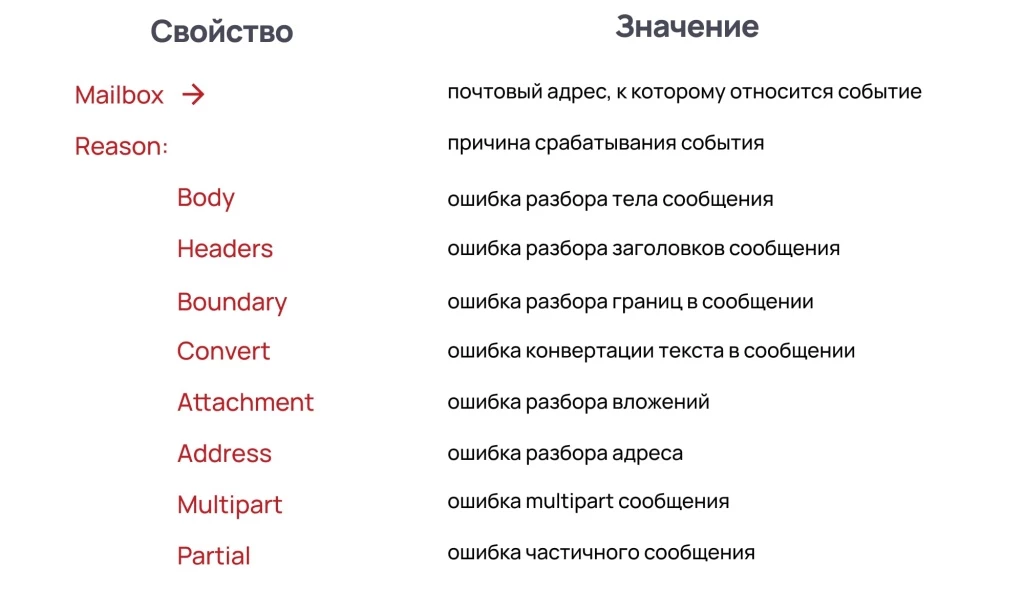 | Свойство | Значение |
|---|---|
| Mailbox → | почтовый адрес, к которому относится событие |
| Reason: | причина срабатывания события |
| Body | ошибка разбора тела сообщения |
| Headers | ошибка разбора заголовков сообщения |
| Boundary | ошибка разбора границ в сообщении |
| Convert | ошибка конвертации текста в сообщении |
| Attachment | ошибка разбора вложений |
| Address | ошибка разбора адреса |
| Multipart | ошибка multipart сообщения |
| Partial | ошибка частичного сообщения |